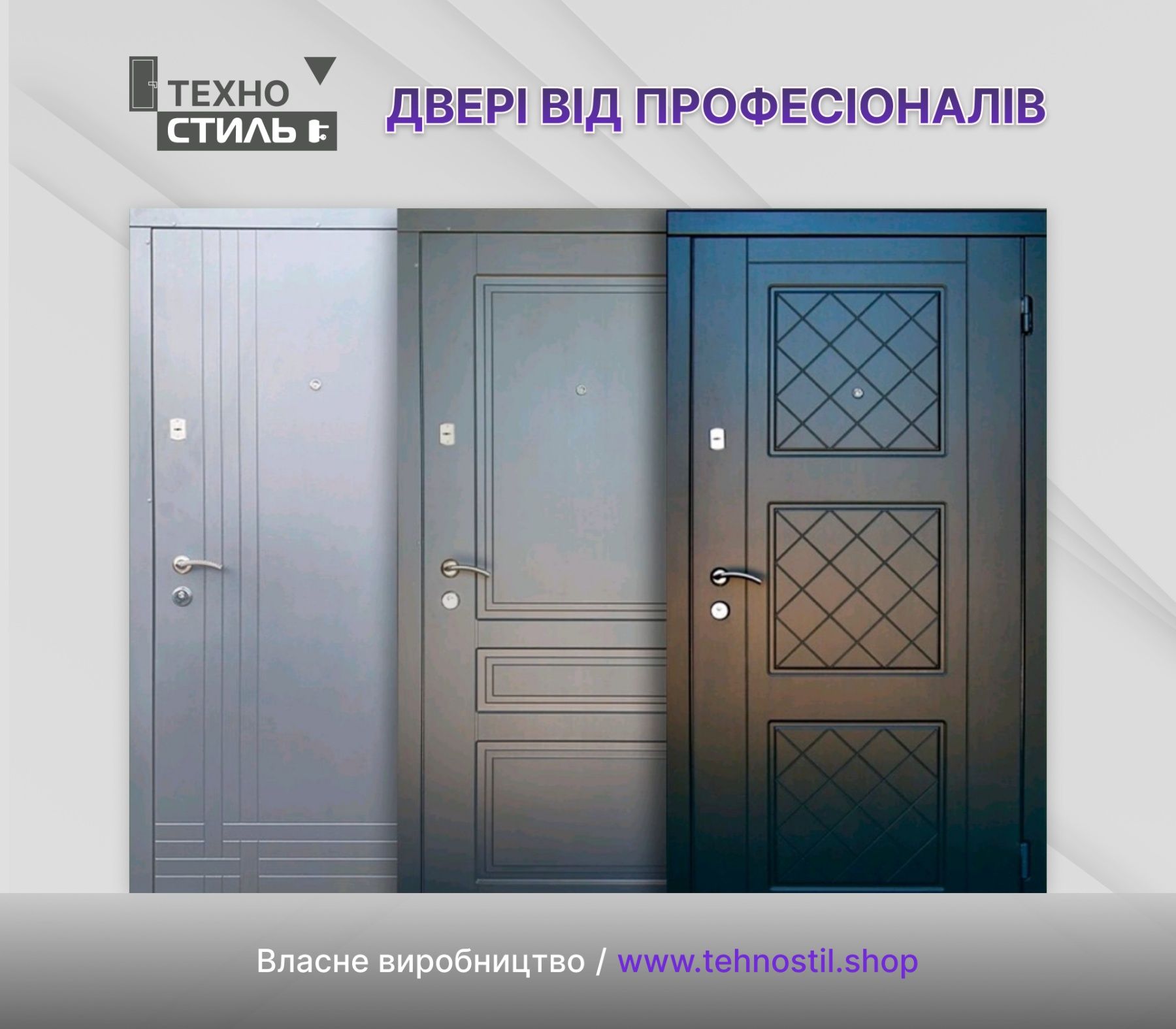 ТЕХНО
СТИЛЬ

ДВЕРІ ВІД ПРОФЕСІОНАЛІВ

Власне виробництво / www.tehnostil.shop